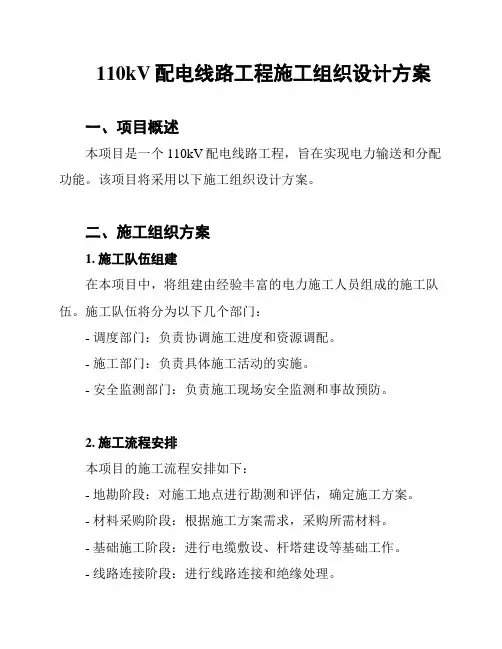 110kV 配电线路工程施工组织设计方案

一、项目概述

本项目是一个 110kV 配电线路工程，旨在实现电力输送和分配功能。该项目将采用以下施工组织设计方案。

二、施工组织方案

1. 施工队伍组建

在本项目中，将组建由经验丰富的电力施工人员组成的施工队伍。施工队伍将分为以下几个部门：

- 调度部门：负责协调施工进度和资源调配。

- 施工部门：负责具体施工活动的实施。

- 安全监测部门：负责施工现场安全监测和事故预防。

2. 施工流程安排

本项目的施工流程安排如下：

- 地勘阶段：对施工地点进行勘测和评估，确定施工方案。

- 材料采购阶段：根据施工方案需求，采购所需材料。

- 基础施工阶段：进行电缆敷设、杆塔建设等基础工作。

- 线路连接阶段：进行线路连接和绝缘处理。